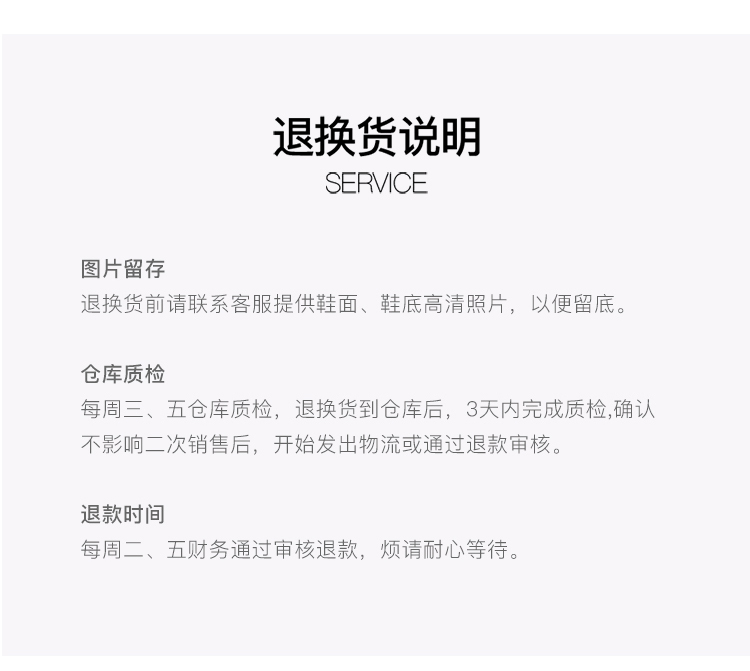 退换货说明
SERVICE

图片留存
退换货前请联系客服提供鞋面、鞋底高清照片，以便留底。

仓库质检
每周三、五仓库质检，退换货到仓库后，3天内完成质检,确认不影响二次销售后，开始发出物流或通过退款审核。

退款时间
每周二、五财务通过审核退款，烦请耐心等待。